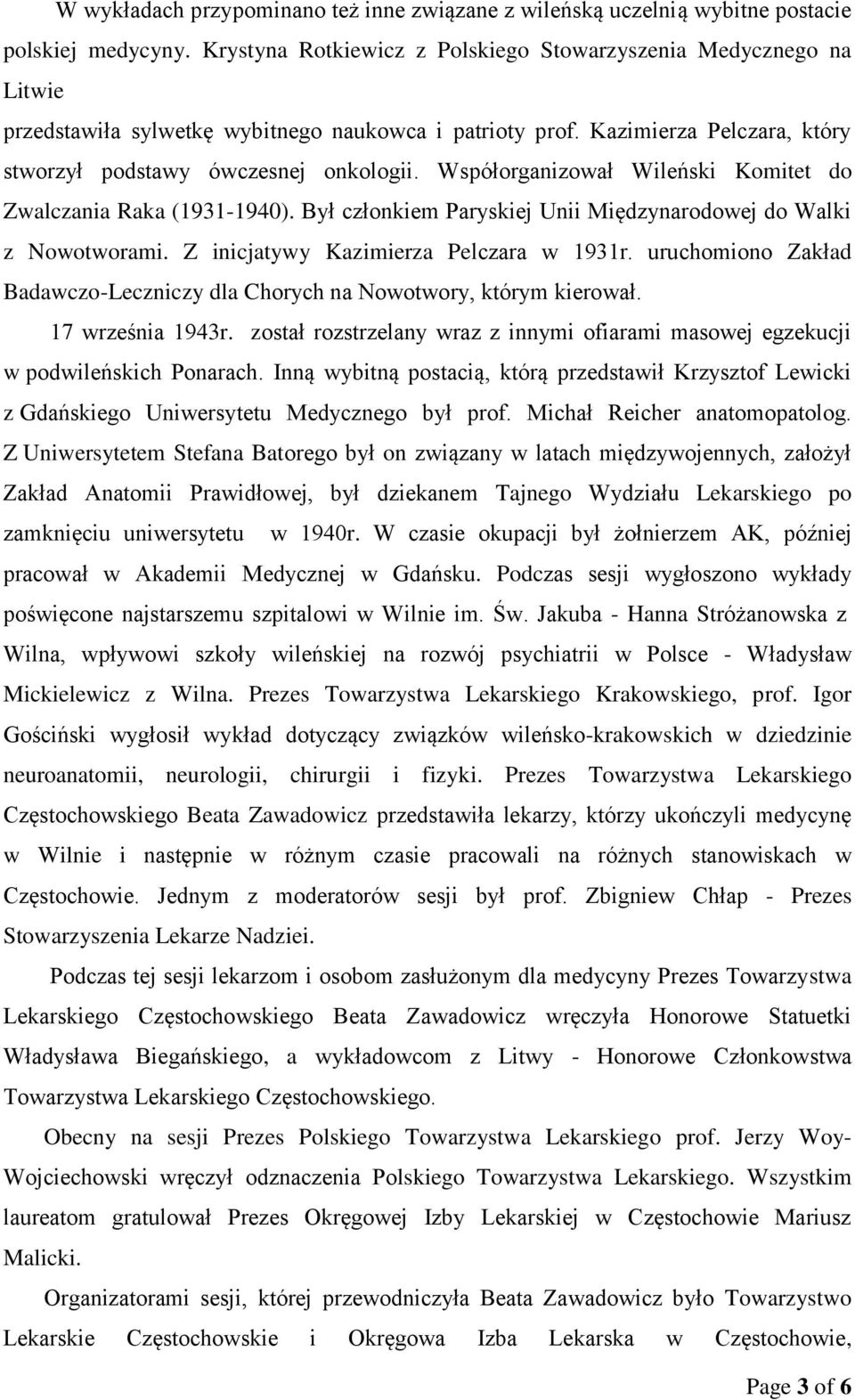 W wykładach przypominano też inne związane z wileńską uczelnią wybitne postacie polskiej medycyny. Krystyna Rotkiewicz z Polskiego Stowarzyszenia Medycznego na Litwie
przedstawiła sylwetkę wybitnego naukowca i patrioty prof. Kazimierza Pelczara, który stworzył podstawy ówczesnej onkologii. Współorganizował Wileński Komitet do Zwalczania Raka (1931-1940). Był członkiem Paryskiej Unii Międzynarodowej do Walki z Nowotworami. Z inicjatywy Kazimierza Pelczara w 1931r. uruchomiono Zakład Badawczo-Leczniczy dla Chorych na Nowotwory, którym kierował.
17 września 1943r. został rozstrzelany wraz z innymi ofiarami masowej egzekucji w podwileńskich Ponarach. Inną wybitną postacią, którą przedstawił Krzysztof Lewicki z Gdańskiego Uniwersytetu Medycznego był prof. Michał Reicher anatomopatolog. Z Uniwersytetem Stefana Batorego był on związany w latach międzywojennych, założył Zakład Anatomii Prawidłowej, był dziekanem Tajnego Wydziału Lekarskiego po zamknięciu uniwersytetu w 1940r. W czasie okupacji był żołnierzem AK, później pracował w Akademii Medycznej w Gdańsku. Podczas sesji wygłoszono wykłady poświęcone najstarszemu szpitalowi w Wilnie im. Św. Jakuba - Hanna Stróżanowska z Wilna, wpływowi szkoły wileńskiej na rozwój psychiatrii w Polsce - Władysław Mickielewicz z Wilna. Prezes Towarzystwa Lekarskiego Krakowskiego, prof. Igor Gościński wygłosił wykład dotyczący związków wileńsko-krakowskich w dziedzinie neuroanatomii, neurologii, chirurgii i fizyki. Prezes Towarzystwa Lekarskiego Częstochowskiego Beata Zawadowicz przedstawiła lekarzy, którzy ukończyli medycynę w Wilnie i następnie w różnym czasie pracowali na różnych stanowiskach w Częstochowie. Jednym z moderatorów sesji był prof. Zbigniew Chłap - Prezes Stowarzyszenia Lekarze Nadziei.

Podczas tej sesji lekarzom i osobom zasłużonym dla medycyny Prezes Towarzystwa Lekarskiego Częstochowskiego Beata Zawadowicz wręczyła Honorowe Statuetki Władysława Biegańskiego, a wykładowcom z Litwy - Honorowe Członkowstwa Towarzystwa Lekarskiego Częstochowskiego.

Obecny na sesji Prezes Polskiego Towarzystwa Lekarskiego prof. Jerzy Woy-Wojciechowski wręczył odznaczenia Polskiego Towarzystwa Lekarskiego. Wszystkim laureatom gratulował Prezes Okręgowej Izby Lekarskiej w Częstochowie Mariusz Malicki.

Organizatorami sesji, której przewodniczyła Beata Zawadowicz było Towarzystwo Lekarskie Częstochowskie i Okręgowa Izba Lekarska w Częstochowie,

Page 3 of 6